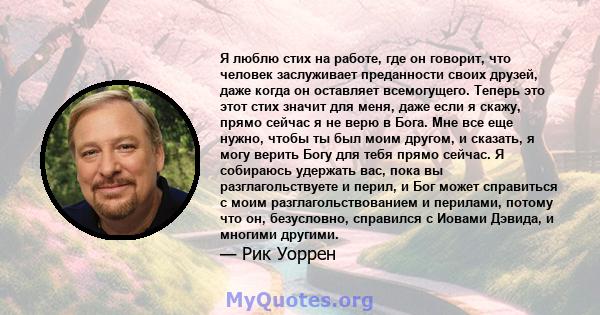 Я люблю стих на работе, где он говорит, что человек заслуживает преданности своих друзей, даже когда он оставляет всемогущего. Теперь это этот стих значит для меня, даже если я скажу, прямо сейчас я не верю в Бога. Мне все еще нужно, чтобы ты был моим другом, и сказать, я могу верить Богу для тебя прямо сейчас. Я собираюсь удержать вас, пока вы разглагольствуете и перил, и Бог может справиться с моим разглагольствованием и перилами, потому что он, безусловно, справился с Иовами Дэвида, и многими другими.

— Рик Уоррен

MyQuotes.org